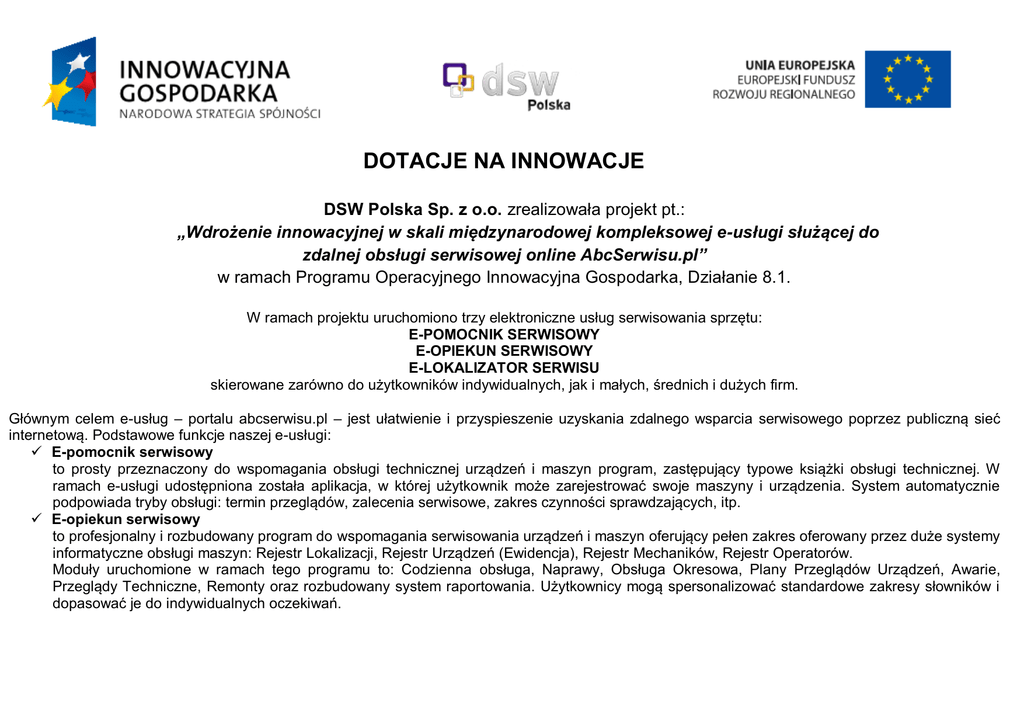 INNOWACYJNA GOSPODARKA
NARODOWA STRATEGIA SPÓJNOŚCI

dsw
Polska

UNIA EUROPEJSKA
EUROPEJSKI FUNDUSZ
ROZWOJU REGIONALNEGO

DOTACJE NA INNOWACJE

DSW Polska Sp. z o.o. zrealizowała projekt pt.:
„Wdrożenie innowacyjnej w skali międzynarodowej kompleksowej e-usługi służącej do zdalnej obsługi serwisowej online AbcSerwisu.pl”
w ramach Programu Operacyjnego Innowacyjna Gospodarka, Działanie 8.1.

W ramach projektu uruchomiono trzy elektroniczne usług serwisowania sprzętu:
E-POMOCNIK SERWISOWY
E-OPIEKUN SERWISOWY
E-LOKALIZATOR SERWISU
skierowane zarówno do użytkowników indywidualnych, jak i małych, średnich i dużych firm.

Głównym celem e-usług – portalu abcserwisu.pl – jest ułatwienie i przyspieszenie uzyskania zdalnego wsparcia serwisowego poprzez publiczną sieć internetową. Podstawowe funkcje naszej e-usługi:
✓ E-pomocnik serwisowy
to prosty przeznaczony do wspomagania obsługi technicznej urządzeń i maszyn program, zastępujący typowe książki obsługi technicznej. W ramach e-usługi udostępniona została aplikacja, w której użytkownik może zarejestrować swoje maszyny i urządzenia. System automatycznie podpowiada tryby obsługi: termin przeglądów, zalecenia serwisowe, zakres czynności sprawdzających, itp.
✓ E-opiekun serwisowy
to profesjonalny i rozbudowany program do wspomagania serwisowania urządzeń i maszyn oferujący pełen zakres oferowany przez duże systemy informatyczne obsługi maszyn: Rejestr Lokalizacji, Rejestr Urządzeń (Ewidencja), Rejestr Mechaników, Rejestr Operatorów.
Moduły uruchomione w ramach tego programu to: Codzienna obsługa, Naprawy, Obsługa Okresowa, Plany Przeglądów Urządzeń, Awarie, Przeglądy Techniczne, Remonty oraz rozbudowany system raportowania. Użytkownicy mogą spersonalizować standardowe zakresy słowników i dopasować je do indywidualnych oczekiwań.